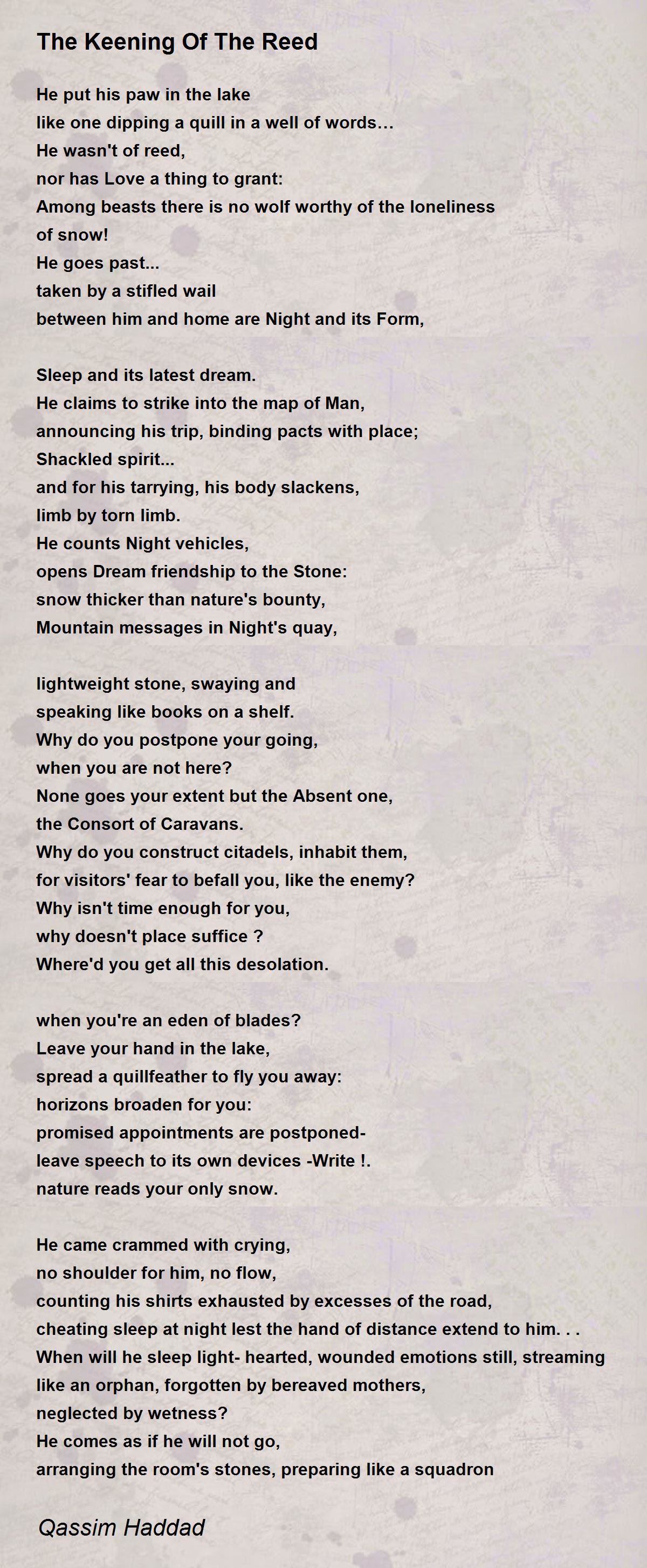 The Keening Of The Reed

He put his paw in the lake
like one dipping a quill in a well of words…
He wasn't of reed,
nor has Love a thing to grant:
Among beasts there is no wolf worthy of the loneliness
of snow!
He goes past...
taken by a stifled wail
between him and home are Night and its Form,

Sleep and its latest dream.
He claims to strike into the map of Man,
announcing his trip, binding pacts with place;
Shackled spirit...
and for his tarrying, his body slackens,
limb by torn limb.
He counts Night vehicles,
opens Dream friendship to the Stone:
snow thicker than nature's bounty,
Mountain messages in Night's quay,

lightweight stone, swaying and
speaking like books on a shelf.
Why do you postpone your going,
when you are not here?
None goes your extent but the Absent one,
the Consort of Caravans.
Why do you construct citadels, inhabit them,
for visitors' fear to befall you, like the enemy?
Why isn't time enough for you,
why doesn't place suffice ?
Where'd you get all this desolation.

when you're an eden of blades?
Leave your hand in the lake,
spread a quillfeather to fly you away:
horizons broaden for you:
promised appointments are postponed-
leave speech to its own devices -Write !.
nature reads your only snow.

He came crammed with crying,
no shoulder for him, no flow,
counting his shirts exhausted by excesses of the road,
cheating sleep at night lest the hand of distance extend to him. . .
When will he sleep light- hearted, wounded emotions still, streaming
like an orphan, forgotten by bereaved mothers,
neglected by wetness?
He comes as if he will not go,
arranging the room's stones, preparing like a squadron

Qassim Haddad